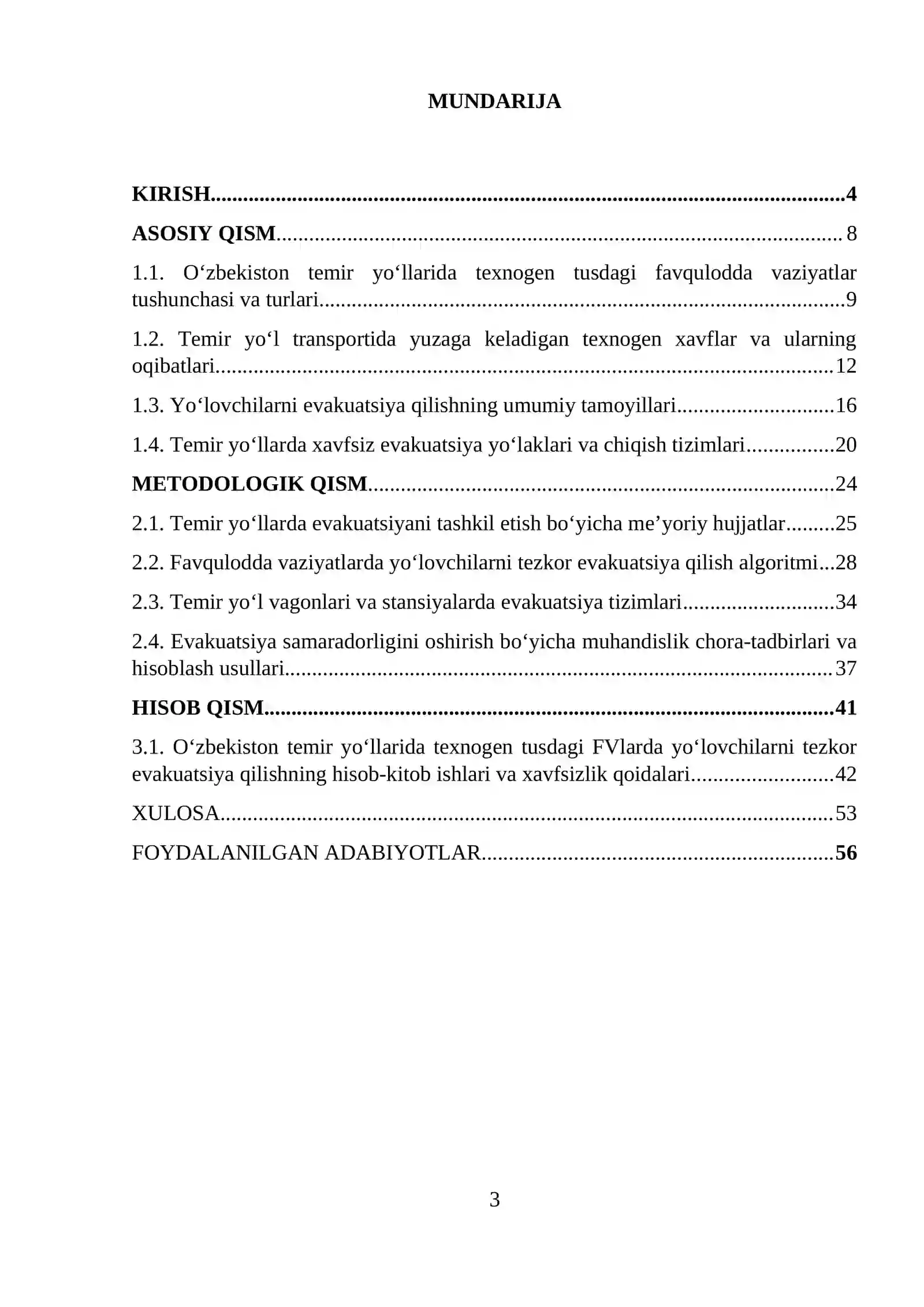 MUNDARIJA

KIRISH 4

ASOSIY QISM 8

1.1. O'zbekiston temir yo'llarida texnogen tusdagi favqulodda vaziyatlar tushunchasi va turlari 9

1.2. Temir yo'l transportida yuzaga keladigan texnogen xavflar va ularning oqibatlari 12

1.3. Yo'lovchilarni evakuatsiya qilishning umumiy tamoyillari 16

1.4. Temir yo'llarda xavfsiz evakuatsiya yo'laklari va chiqish tizimlari 20

METODOLOGIK QISM 24

2.1. Temir yo'llarda evakuatsiyani tashkil etish bo'yicha me'yoriy hujjatlar 25

2.2. Favqulodda vaziyatlarda yo'lovchilarni tezkor evakuatsiya qilish algoritmi 28

2.3. Temir yo'l vagonlari va stansiyalarda evakuatsiya tizimlari 34

2.4. Evakuatsiya samaradorligini oshirish bo'yicha muhandislik chora-tadbirlari va hisoblash usullari 37

HISOB QISM 41

3.1. O'zbekiston temir yo'llarida texnogen tusdagi FVlarda yo'lovchilarni tezkor evakuatsiya qilishning hisob-kitob ishlari va xavfsizlik qoidalari 42

XULOSA 53

FOYDALANILGAN ADABIYOTLAR 56

3